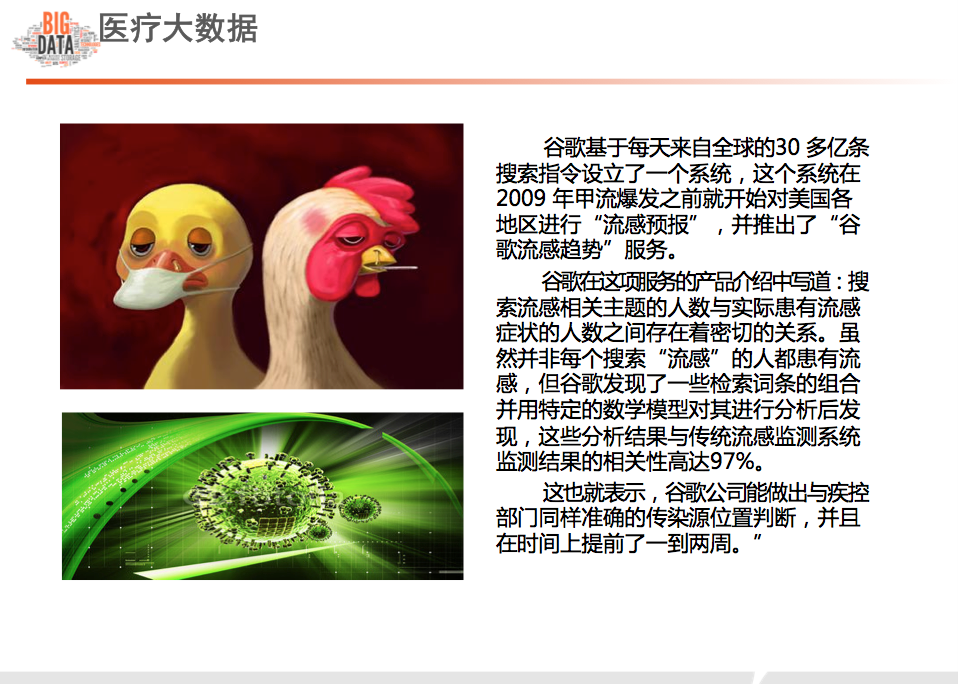 BIG
DATA
医疗大数据

谷歌基于每天来自全球的30多亿条搜索指令设立了一个系统，这个系统在2009年甲流爆发之前就开始对美国各地区进行“流感预报”，并推出了“谷歌流感趋势”服务。

谷歌在这项服务的产品介绍中写道：搜索流感相关主题的人数与实际患有流感症状的人数之间存在着密切的关系。虽然并非每个搜索“流感”的人都患有流感，但谷歌发现了一些检索词条的组合并用特定的数学模型对其进行分析后发现，这些分析结果与传统流感监测系统监测结果的相关性高达97%。

这也就表示，谷歌公司能做出与疾控部门同样准确的传染源位置判断，并且在时间上提前了一到两周。”